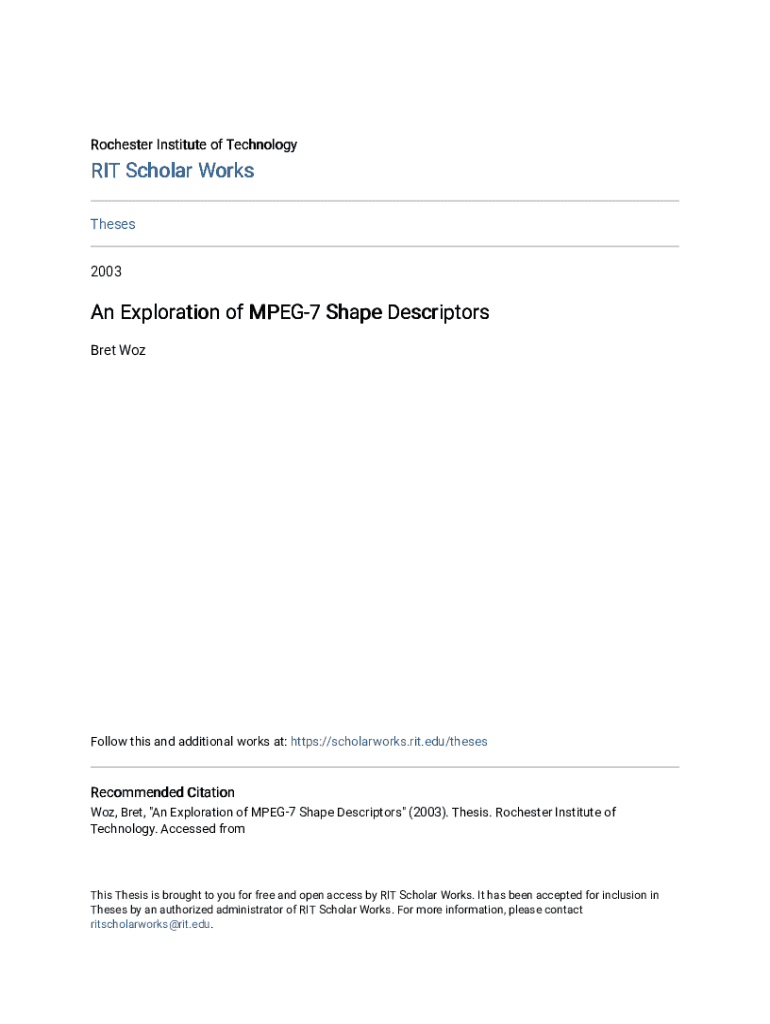 Rochester Institute of Technology

RIT Scholar Works

Theses

2003

An Exploration of MPEG-7 Shape Descriptors

Bret Woz

Follow this and additional works at: https://scholarworks.rit.edu/theses

Recommended Citation

Woz, Bret, "An Exploration of MPEG-7 Shape Descriptors" (2003). Thesis. Rochester Institute of Technology. Accessed from

This Thesis is brought to you for free and open access by RIT Scholar Works. It has been accepted for inclusion in Theses by an authorized administrator of RIT Scholar Works. For more information, please contact ritscholarworks@rit.edu.